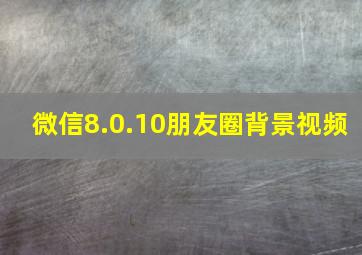 微信8.0.10朋友圈背景视频